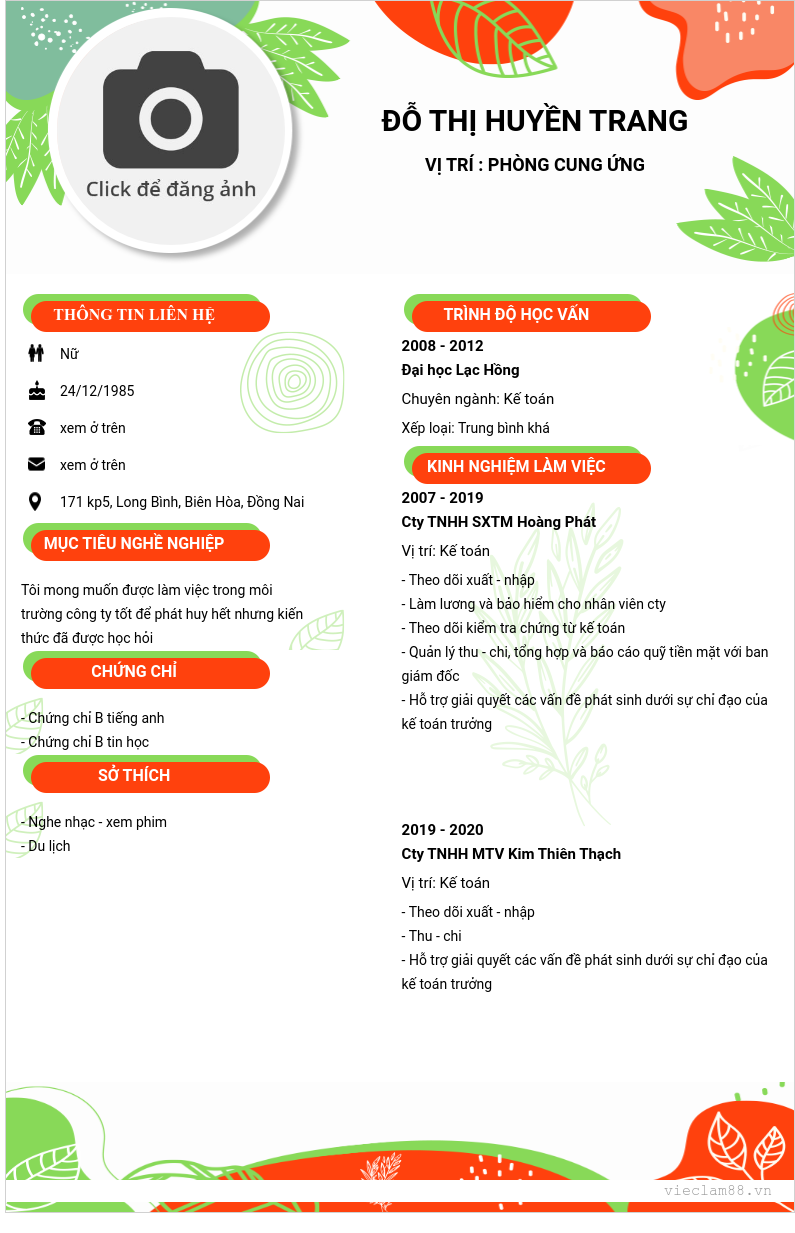 Click để đăng ảnh

ĐỖ THỊ HUYỀN TRANG

VỊ TRÍ : PHÒNG CUNG ỨNG

THÔNG TIN LIÊN HỆ

Nữ

24/12/1985

xem ở trên

xem ở trên

171 kp5, Long Bình, Biên Hòa, Đồng Nai

MỤC TIÊU NGHỀ NGHIỆP

Tôi mong muốn được làm việc trong môi trường công ty tốt để phát huy hết nhưng kiến thức đã được học hỏi

CHỨNG CHỈ

- Chứng chỉ B tiếng anh
- Chứng chỉ B tin học

SỞ THÍCH

- Nghe nhạc - xem phim
- Du lịch

TRÌNH ĐỘ HỌC VẤN

2008 - 2012

Đại học Lạc Hồng

Chuyên ngành: Kế toán

Xếp loại: Trung bình khá

KINH NGHIỆM LÀM VIỆC

2007 - 2019

Cty TNHH SXTM Hoàng Phát

Vị trí: Kế toán

- Theo dõi xuất - nhập
- Làm lương và bảo hiểm cho nhân viên cty
- Theo dõi kiểm tra chứng từ kế toán
- Quản lý thu - chi, tổng hợp và báo cáo quỹ tiền mặt với ban giám đốc
- Hỗ trợ giải quyết các vấn đề phát sinh dưới sự chỉ đạo của kế toán trưởng

2019 - 2020

Cty TNHH MTV Kim Thiên Thạch

Vị trí: Kế toán

- Theo dõi xuất - nhập
- Thu - chi
- Hỗ trợ giải quyết các vấn đề phát sinh dưới sự chỉ đạo của kế toán trưởng

vieclam88.vn